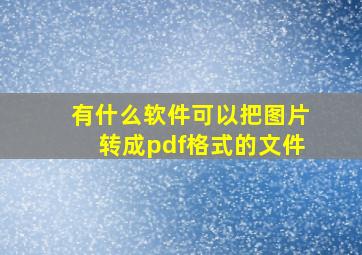 有什么软件可以把图片转成pdf格式的文件